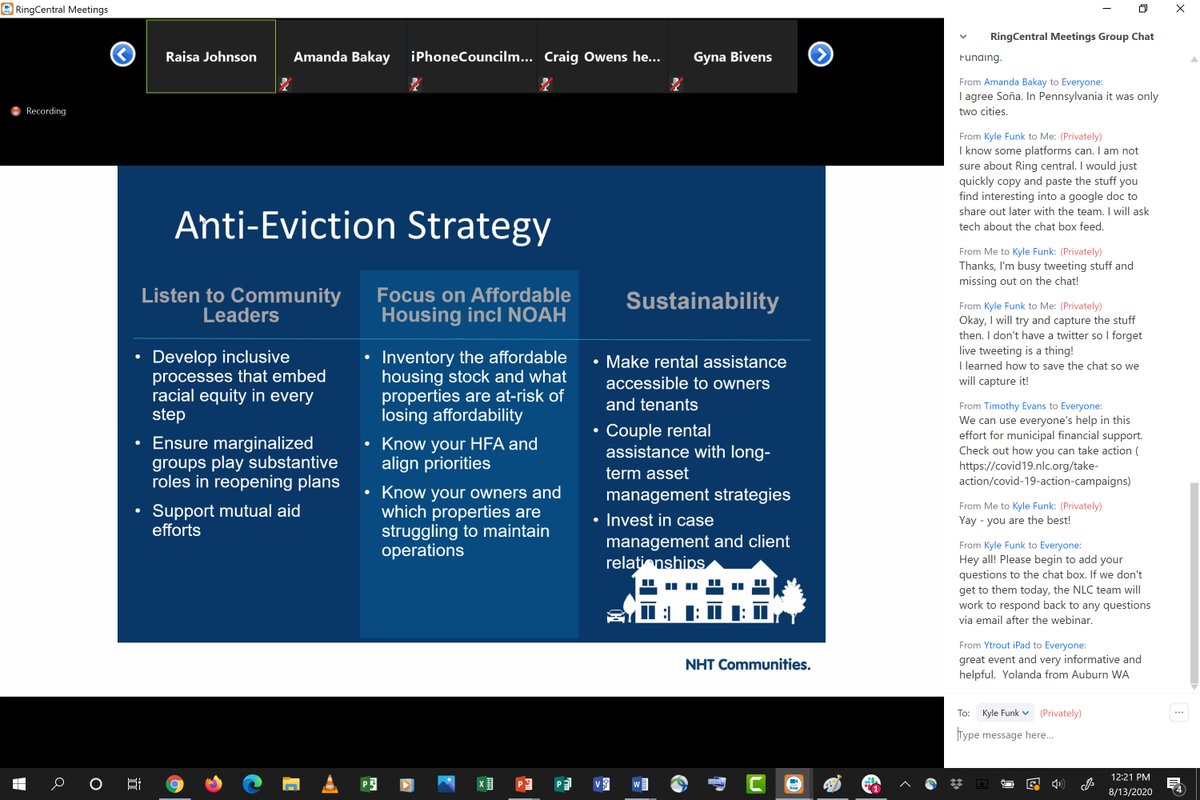 RingCentral Meetings

Raisa Johnson
Amanda Bakay
iPhoneCouncilm...
Craig Owens he...
Gyna Bivens

Recording

Anti-Eviction Strategy

Listen to Community Leaders
• Develop inclusive processes that embed racial equity in every step
• Ensure marginalized groups play substantive roles in reopening plans
• Support mutual aid efforts

Focus on Affordable Housing incl NOAH
• Inventory the affordable housing stock and what properties are at-risk of losing affordability
• Know your HFA and align priorities
• Know your owners and which properties are struggling to maintain operations

Sustainability
• Make rental assistance accessible to owners and tenants
• Couple rental assistance with long-term asset management strategies
• Invest in case management and client relationships

NHT Communities.

RingCentral Meetings Group Chat

Funding.

From Amanda Bakay to Everyone:
I agree Soña. In Pennsylvania it was only two cities.

From Kyle Funk to Me: (Privately)
I know some platforms can. I am not sure about Ring central. I would just quickly copy and paste the stuff you find interesting into a google doc to share out later with the team. I will ask tech about the chat box feed.

From Me to Kyle Funk: (Privately)
Thanks, I'm busy tweeting stuff and missing out on the chat!

From Kyle Funk to Me: (Privately)
Okay, I will try and capture the stuff then. I don't have a twitter so I forget live tweeting is a thing!
I learned how to save the chat so we will capture it!

From Timothy Evans to Everyone:
We can use everyone's help in this effort for municipal financial support. Check out how you can take action ( https://covid19.nlc.org/take-action/covid-19-action-campaigns)

From Me to Kyle Funk: (Privately)
Yay - you are the best!

From Kyle Funk to Everyone:
Hey all! Please begin to add your questions to the chat box. If we don't get to them today, the NLC team will work to respond back to any questions via email after the webinar.

From Ytrout iPad to Everyone:
great event and very informative and helpful. Yolanda from Auburn WA

To: Kyle Funk (Privately)
Type message here...

12:21 PM
8/13/2020